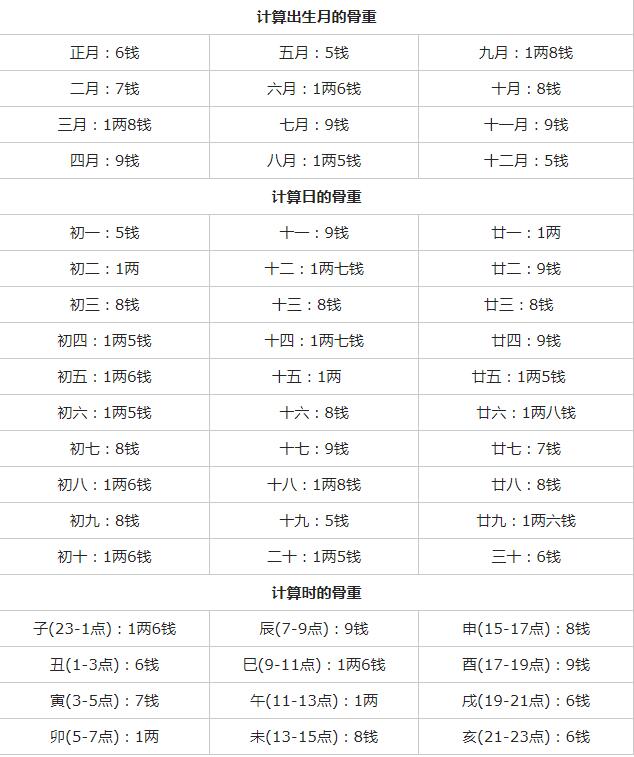 | 计算出生月的骨重 | | |
|---|---|---|
| 正月：6钱 | 五月：5钱 | 九月：1两8钱 |
| 二月：7钱 | 六月：1两6钱 | 十月：8钱 |
| 三月：1两8钱 | 七月：9钱 | 十一月：9钱 |
| 四月：9钱 | 八月：1两5钱 | 十二月：5钱 |
| 计算日的骨重 | | |
| 初一：5钱 | 十一：9钱 | 廿一：1两 |
| 初二：1两 | 十二：1两七钱 | 廿二：9钱 |
| 初三：8钱 | 十三：8钱 | 廿三：8钱 |
| 初四：1两5钱 | 十四：1两七钱 | 廿四：9钱 |
| 初五：1两6钱 | 十五：1两 | 廿五：1两5钱 |
| 初六：1两5钱 | 十六：8钱 | 廿六：1两八钱 |
| 初七：8钱 | 十七：9钱 | 廿七：7钱 |
| 初八：1两6钱 | 十八：1两8钱 | 廿八：8钱 |
| 初九：8钱 | 十九：5钱 | 廿九：1两六钱 |
| 初十：1两6钱 | 二十：1两5钱 | 三十：6钱 |
| 计算时的骨重 | | |
| 子(23-1点)：1两6钱 | 辰(7-9点)：9钱 | 申(15-17点)：8钱 |
| 丑(1-3点)：6钱 | 巳(9-11点)：1两6钱 | 酉(17-19点)：9钱 |
| 寅(3-5点)：7钱 | 午(11-13点)：1两 | 戌(19-21点)：6钱 |
| 卯(5-7点)：1两 | 未(13-15点)：8钱 | 亥(21-23点)：6钱 |